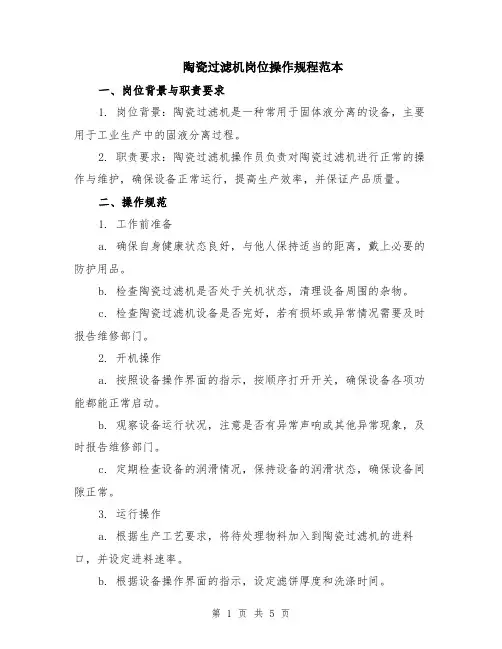 陶瓷过滤机岗位操作规程范本

一、岗位背景与职责要求

1. 岗位背景：陶瓷过滤机是一种常用于固体液分离的设备，主要用于工业生产中的固液分离过程。

2. 职责要求：陶瓷过滤机操作员负责对陶瓷过滤机进行正常的操作与维护，确保设备正常运行，提高生产效率，并保证产品质量。

二、操作规范

1. 工作前准备

a. 确保自身健康状态良好，与他人保持适当的距离，戴上必要的防护用品。

b. 检查陶瓷过滤机是否处于关机状态，清理设备周围的杂物。

c. 检查陶瓷过滤机设备是否完好，若有损坏或异常情况需要及时报告维修部门。

2. 开机操作

a. 按照设备操作界面的指示，按顺序打开开关，确保设备各项功能都能正常启动。

b. 观察设备运行状况，注意是否有异常声响或其他异常现象，及时报告维修部门。

c. 定期检查设备的润滑情况，保持设备的润滑状态，确保设备间隙正常。

3. 运行操作

a. 根据生产工艺要求，将待处理物料加入到陶瓷过滤机的进料口，并设定进料速率。

b. 根据设备操作界面的指示，设定滤饼厚度和洗涤时间。

第 1 页 共 5 页